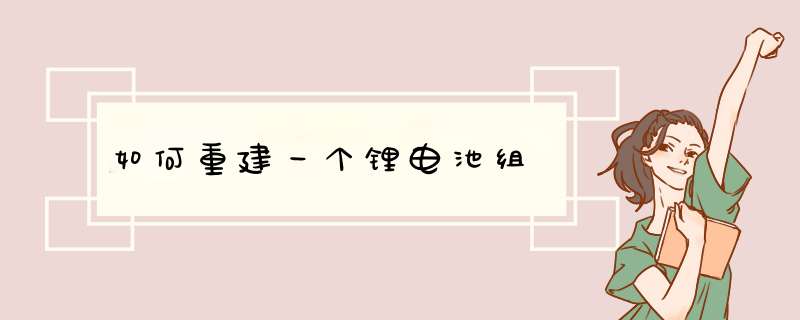 如何重建一个锂电池组